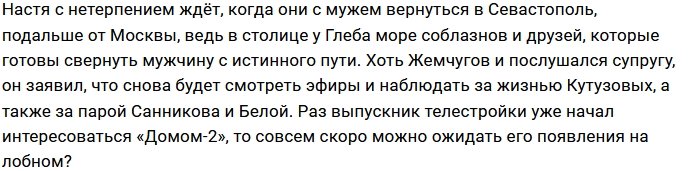 Настя с нетерпением ждёт, когда они с мужем вернуться в Севастополь, подальше от Москвы, ведь в столице у Глеба море соблазнов и друзей, которые готовы свернуть мужчину с истинного пути. Хоть Жемчугов и послушался супругу, он заявил, что снова будет смотреть эфиры и наблюдать за жизнью Кутузовых, а также за парой Санникова и Белой. Раз выпускник телестройки уже начал интересоваться «Домом-2», то совсем скоро можно ожидать его появления на лобном?